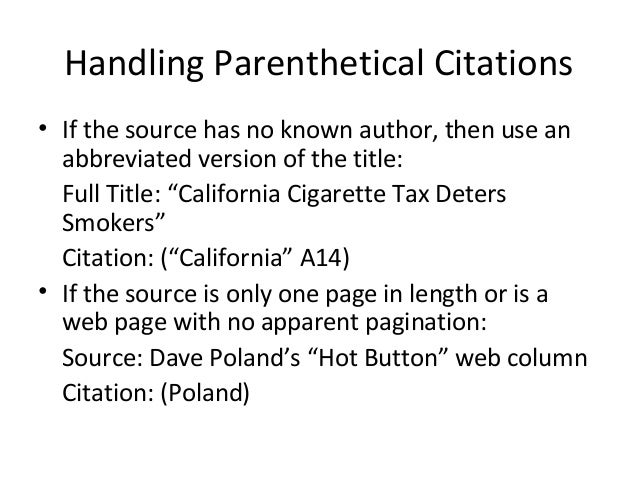 Handling Parenthetical Citations

• If the source has no known author, then use an abbreviated version of the title:

Full Title: "California Cigarette Tax Deters Smokers"

Citation: ("California" A14)

• If the source is only one page in length or is a web page with no apparent pagination:

Source: Dave Poland's "Hot Button" web column

Citation: (Poland)